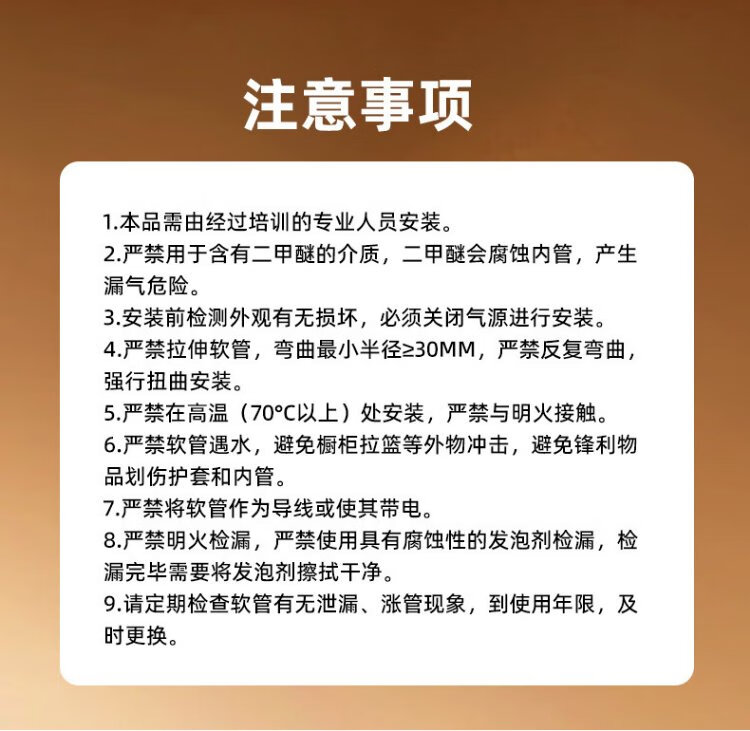 注意事项

1.本品需由经过培训的专业人员安装。

2.严禁用于含有二甲醚的介质，二甲醚会腐蚀内管，产生漏气危险。

3.安装前检测外观有无损坏，必须关闭气源进行安装。

4.严禁拉伸软管，弯曲最小半径≥30MM，严禁反复弯曲，强行扭曲安装。

5.严禁在高温（70°C以上）处安装，严禁与明火接触。

6.严禁软管遇水，避免橱柜拉篮等外物冲击，避免锋利物品划伤护套和内管。

7.严禁将软管作为导线或使其带电。

8.严禁明火检漏，严禁使用具有腐蚀性的发泡剂检漏，检漏完毕需要将发泡剂擦拭干净。

9.请定期检查软管有无泄漏、涨管现象，到使用年限，及时更换。